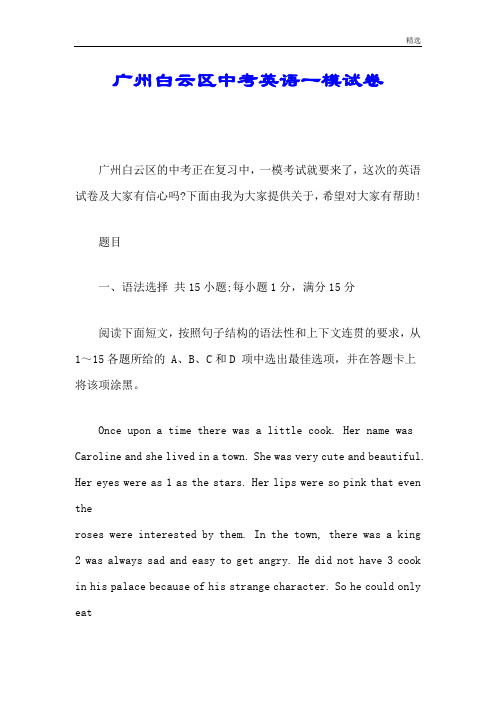 精选

广州白云区中考英语一模试卷

广州白云区的中考正在复习中，一模考试就要来了，这次的英语试卷及大家有信心吗?下面由我为大家提供关于，希望对大家有帮助!

题目

一、语法选择 共15小题;每小题1分，满分15分

阅读下面短文，按照句子结构的语法性和上下文连贯的要求，从1～15各题所给的 A、B、C和D 项中选出最佳选项，并在答题卡上将该项涂黑。

Once upon a time there was a little cook. Her name was Caroline and she lived in a town. She was very cute and beautiful. Her eyes were as 1 as the stars. Her lips were so pink that even the

roses were interested by them. In the town, there was a king 2 was always sad and easy to get angry. He did not have 3 cook in his palace because of his strange character. So he could only eat